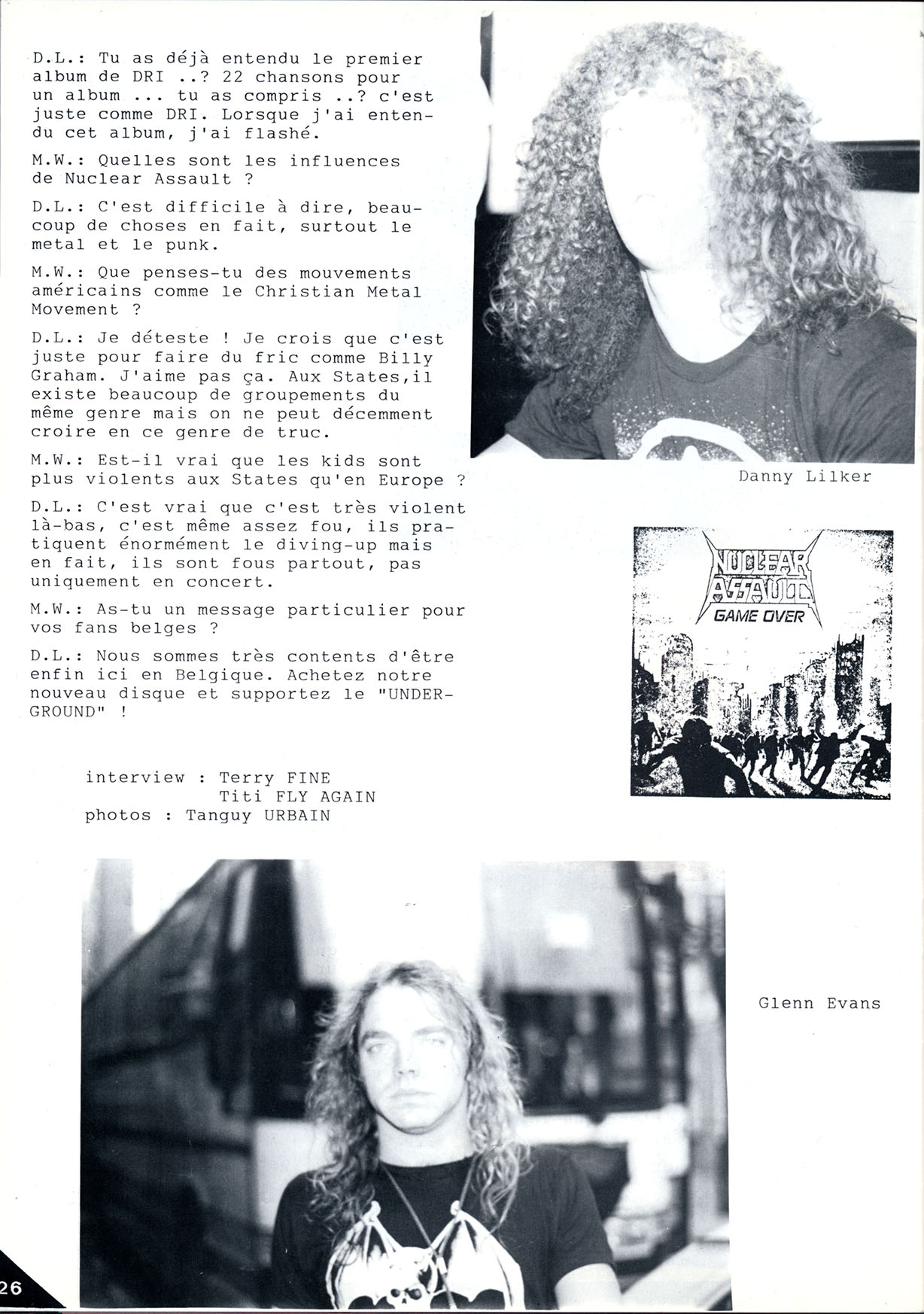 D.L.: Tu as déjà entendu le premier album de DRI ..? 22 chansons pour un album ... tu as compris ..? c'est juste comme DRI. Lorsque j'ai entendu cet album, j'ai flashé.

M.W.: Quelles sont les influences de Nuclear Assault ?

D.L.: C'est difficile à dire, beaucoup de choses en fait, surtout le metal et le punk.

M.W.: Que penses-tu des mouvements américains comme le Christian Metal Movement ?

D.L.: Je déteste ! Je crois que c'est juste pour faire du fric comme Billy Graham. J'aime pas ça. Aux States,il existe beaucoup de groupements du même genre mais on ne peut décemment croire en ce genre de truc.

M.W.: Est-il vrai que les kids sont plus violents aux States qu'en Europe ?

D.L.: C'est vrai que c'est très violent là-bas, c'est même assez fou, ils pratiquent énormément le diving-up mais en fait, ils sont fous partout, pas uniquement en concert.

M.W.: As-tu un message particulier pour vos fans belges ?

D.L.: Nous sommes très contents d'être enfin ici en Belgique. Achetez notre nouveau disque et supportez le "UNDERGROUND" !

interview : Terry FINE
Titi FLY AGAIN
photos : Tanguy URBAIN

Danny Lilker

NUCLEAR ASSAULT
GAME OVER

Glenn Evans

26